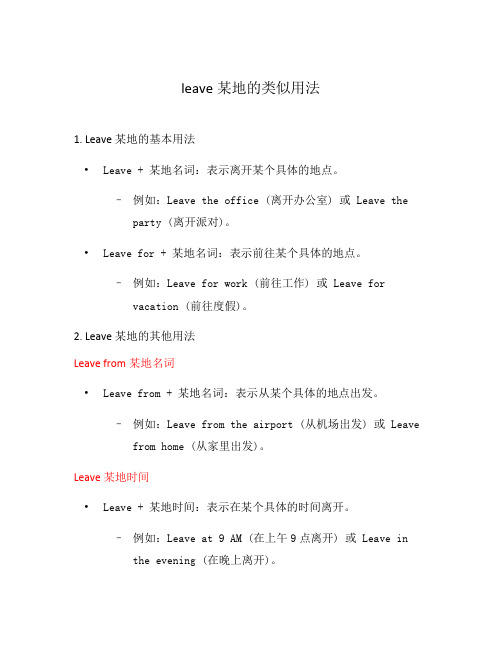 leave 某地的类似用法

1. Leave 某地的基本用法

• Leave + 某地名词：表示离开某个具体的地点。

– 例如：Leave the office（离开办公室）或 Leave the party（离开派对）。

• Leave for + 某地名词：表示前往某个具体的地点。

– 例如：Leave for work（前往工作）或 Leave for vacation（前往度假）。

2. Leave 某地的其他用法

Leave from 某地名词

• Leave from + 某地名词：表示从某个具体的地点出发。

– 例如：Leave from the airport（从机场出发）或 Leave from home（从家里出发）。

Leave 某地时间

• Leave + 某地时间：表示在某个具体的时间离开。

– 例如：Leave at 9 AM（在上午 9 点离开）或 Leave in the evening（在晚上离开）。